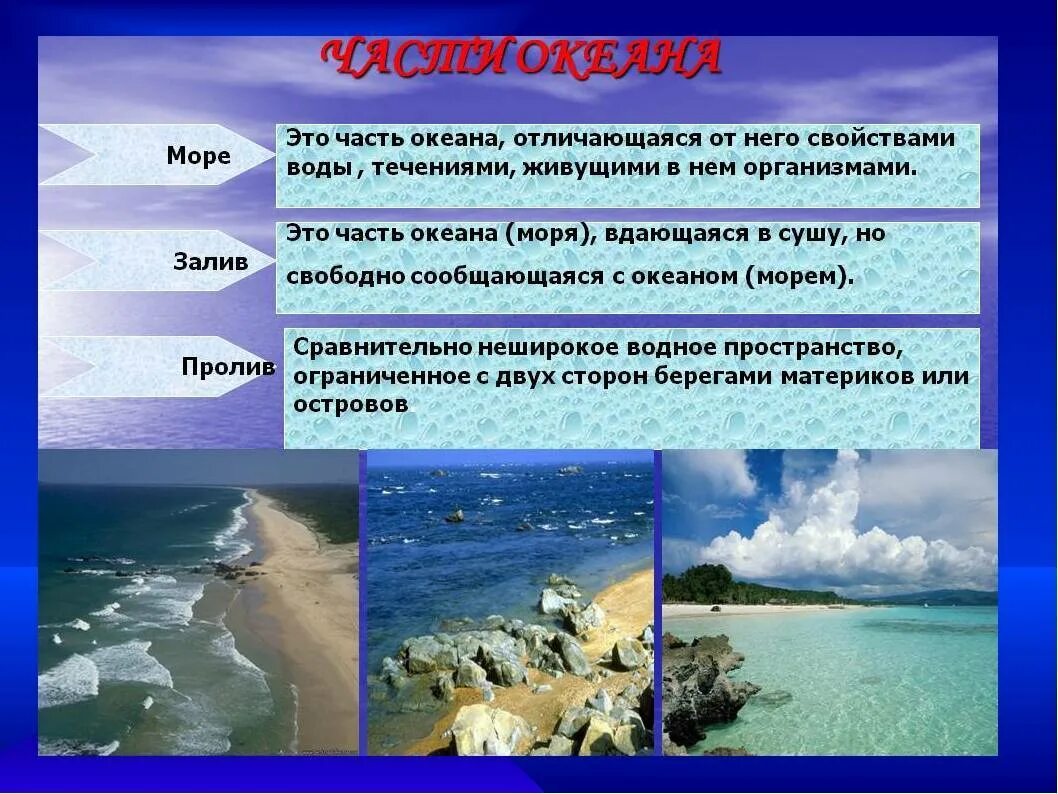 ЧАСТИ ОКЕАНА

Море

Это часть океана, отличающаяся от него свойствами воды , течениями, живущими в нем организмами.

Залив

Это часть океана (моря), вдающаяся в сушу, но свободно сообщающаяся с океаном (морем).

Пролив

Сравнительно неширокое водное пространство, ограниченное с двух сторон берегами материков или островов